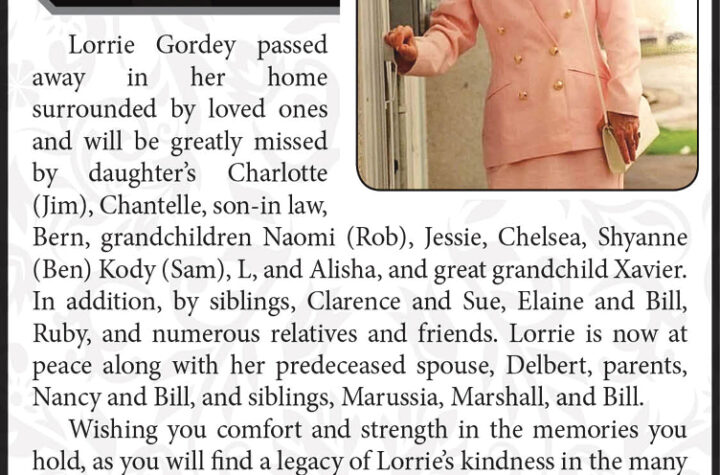 Lorrie Gordey passed away in her home surrounded by loved ones and will be greatly missed by daughter's Charlotte (Jim), Chantelle, son-in law, Bern, grandchildren Naomi (Rob), Jessie, Chelsea, Shyanne (Ben) Kody (Sam), L, and Alisha, and great grandchild Xavier. In addition, by siblings, Clarence and Sue, Elaine and Bill, Ruby, and numerous relatives and friends. Lorrie is now at peace along with her predeceased spouse, Delbert, parents, Nancy and Bill, and siblings, Marussia, Marshall, and Bill.

Wishing you comfort and strength in the memories you hold, as you will find a legacy of Lorrie's kindness in the many